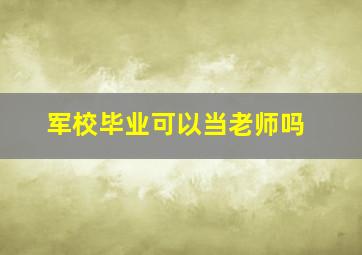 军校毕业可以当老师吗